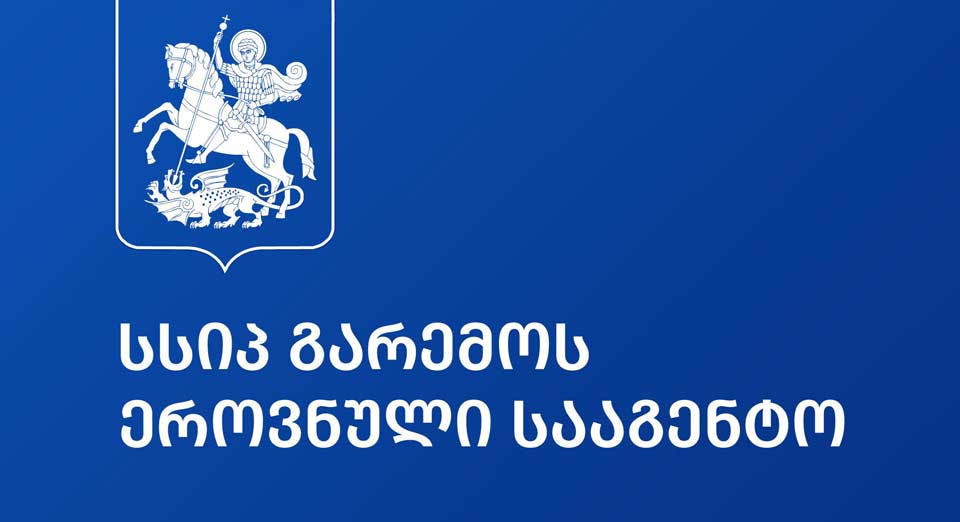 სსიპ გარემოს
ეროვნული სააგენტო